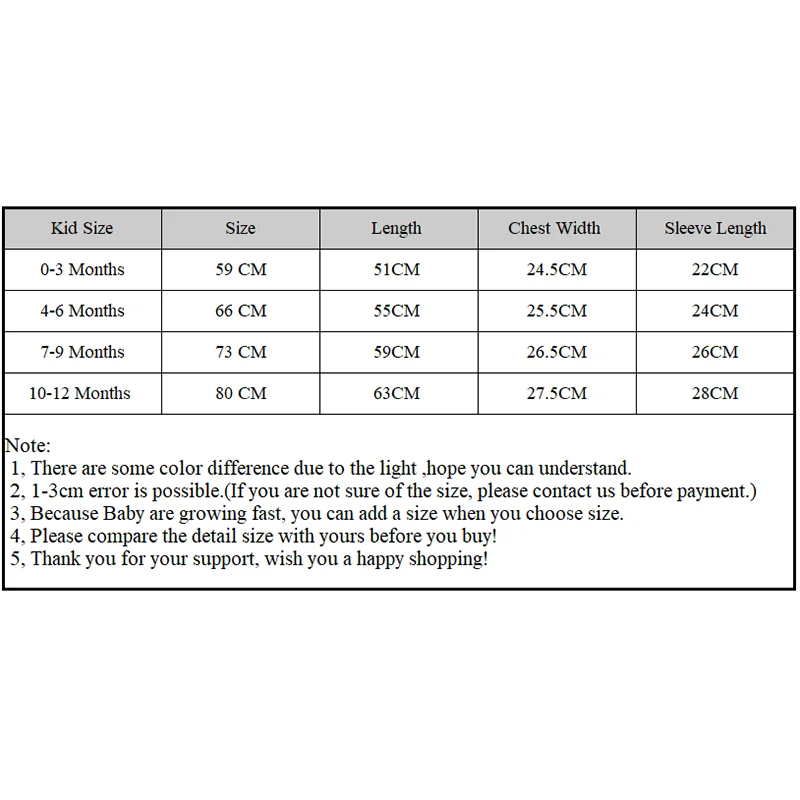 | Kid Size | Size | Length | Chest Width | Sleeve Length |
|---|---|---|---|---|
| 0-3 Months | 59 CM | 51CM | 24.5CM | 22CM |
| 4-6 Months | 66 CM | 55CM | 25.5CM | 24CM |
| 7-9 Months | 73 CM | 59CM | 26.5CM | 26CM |
| 10-12 Months | 80 CM | 63CM | 27.5CM | 28CM |

Note:
1, There are some color difference due to the light ,hope you can understand.
2, 1-3cm error is possible.(If you are not sure of the size, please contact us before payment.)
3, Because Baby are growing fast, you can add a size when you choose size.
4, Please compare the detail size with yours before you buy!
5, Thank you for your support, wish you a happy shopping!